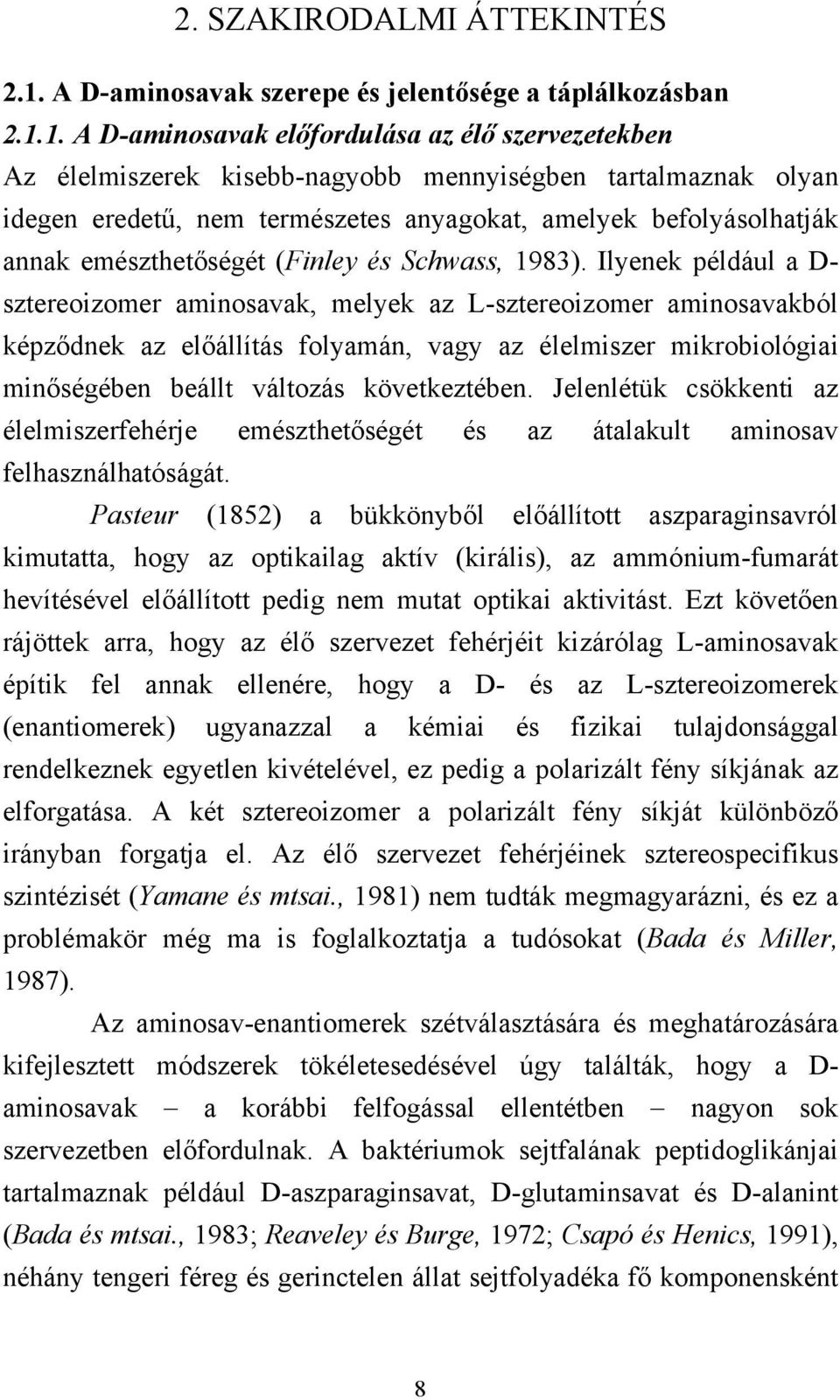 2. SZAKIRODALMI ÁTTEKINTÉS

2.1. A D-aminosavak szerepe és jelentősége a táplálkozásban

2.1.1. A D-aminosavak előfordulása az élő szervezetekben

Az élelmiszerek kisebb-nagyobb mennyiségben tartalmaznak olyan idegen eredetű, nem természetes anyagokat, amelyek befolyásolhatják annak emészthetőségét (Finley és Schwass, 1983). Ilyenek például a D-sztereoizomer aminosavak, melyek az L-sztereoizomer aminosavakból képződnek az előállítás folyamán, vagy az élelmiszer mikrobiológiai minőségében beállt változás következtében. Jelenlétük csökkenti az élelmiszerfehérje emészthetőségét és az átalakult aminosav felhasználhatóságát.

Pasteur (1852) a bükkönyből előállított aszparaginsavról kimutatta, hogy az optikailag aktív (királis), az ammónium-fumarát hevítésével előállított pedig nem mutat optikai aktivitást. Ezt követően rájöttek arra, hogy az élő szervezet fehérjéit kizárólag L-aminosavak építik fel annak ellenére, hogy a D- és az L-sztereoizomerek (enantiomerek) ugyanazzal a kémiai és fizikai tulajdonsággal rendelkeznek egyetlen kivételével, ez pedig a polarizált fény síkjának az elforgatása. A két sztereoizomer a polarizált fény síkját különböző irányban forgatja el. Az élő szervezet fehérjéinek sztereospecifikus szintézisét (Yamane és mtsai., 1981) nem tudták megmagyarázni, és ez a problémakör még ma is foglalkoztatja a tudósokat (Bada és Miller, 1987).

Az aminosav-enantiomerek szétválasztására és meghatározására kifejlesztett módszerek tökéletesedésével úgy találták, hogy a D-aminosavak – a korábbi felfogással ellentétben – nagyon sok szervezetben előfordulnak. A baktériumok sejtfalának peptidoglikánjai tartalmaznak például D-aszparaginsavat, D-glutaminsavat és D-alanint (Bada és mtsai., 1983; Reaveley és Burge, 1972; Csapó és Henics, 1991), néhány tengeri féreg és gerinctelen állat sejtfolyadéka fő komponensként

8